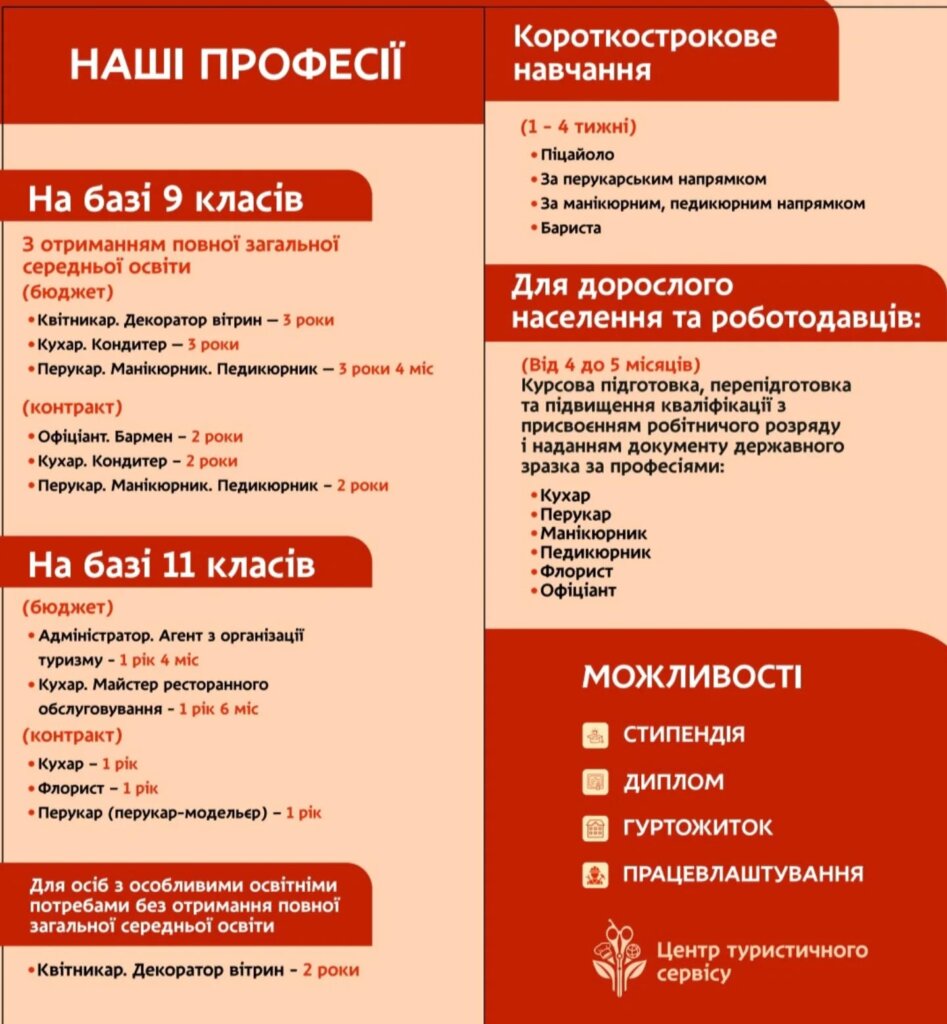 НАШІ ПРОФЕСІЇ

На базі 9 класів

З отриманням повної загальної середньої освіти
(бюджет)
• Квітникар. Декоратор вітрин — 3 роки
• Кухар. Кондитер — 3 роки
• Перукар. Манікюрник. Педикюрник — 3 роки 4 міс

(контракт)
• Офіціант. Бармен – 2 роки
• Кухар. Кондитер – 2 роки
• Перукар. Манікюрник. Педикюрник – 2 роки

На базі 11 класів

(бюджет)
• Адміністратор. Агент з організації туризму – 1 рік 4 міс
• Кухар. Майстер ресторанного обслуговування – 1 рік 6 міс
(контракт)
• Кухар – 1 рік
• Флорист – 1 рік
• Перукар (перукар-модельєр) – 1 рік

Для осіб з особливими освітніми потребами без отримання повної загальної середньої освіти

• Квітникар. Декоратор вітрин – 2 роки

Короткострокове навчання

(1 - 4 тижні)
• Піцайоло
• За перукарським напрямком
• За манікюрним, педикюрним напрямком
• Бариста

Для дорослого населення та роботодавців:

(Від 4 до 5 місяців)
Курсова підготовка, перепідготовка та підвищення кваліфікації з присвоєнням робітничого розряду і наданням документу державного зразка за професіями:

• Кухар
• Перукар
• Манікюрник
• Педикюрник
• Флорист
• Офіціант

МОЖЛИВОСТІ

СТИПЕНДІЯ
ДИПЛОМ
ГУРТОЖИТОК
ПРАЦЕВЛАШТУВАННЯ

Центр туристичного сервісу